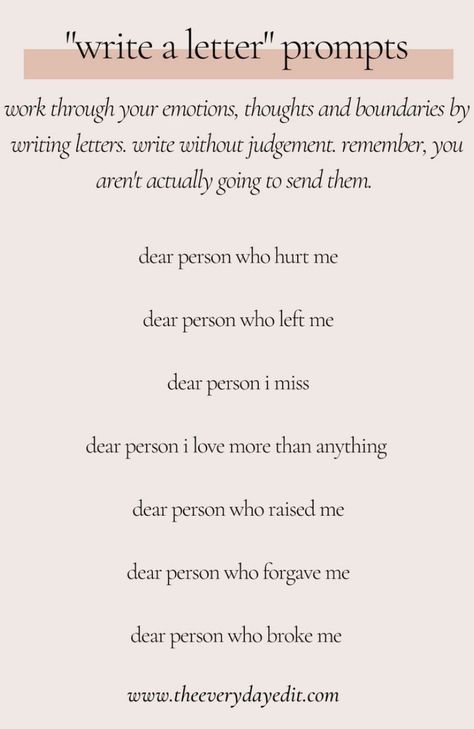 "write a letter" prompts

work through your emotions, thoughts and boundaries by writing letters. write without judgement. remember, you aren't actually going to send them.

dear person who hurt me

dear person who left me

dear person i miss

dear person i love more than anything

dear person who raised me

dear person who forgave me

dear person who broke me

www.theeverydayedit.com